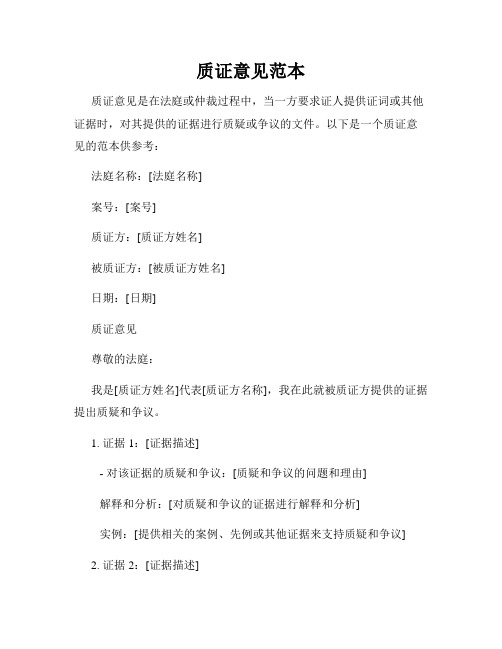 质证意见范本

质证意见是在法庭或仲裁过程中，当一方要求证人提供证词或其他证据时，对其提供的证据进行质疑或争议的文件。以下是一个质证意见的范本供参考：

法庭名称：[法庭名称]

案号：[案号]

质证方：[质证方姓名]

被质证方：[被质证方姓名]

日期：[日期]

质证意见

尊敬的法庭：

我是[质证方姓名]代表[质证方名称]，我在此就被质证方提供的证据提出质疑和争议。

1. 证据 1：[证据描述]

- 对该证据的质疑和争议：[质疑和争议的问题和理由]

解释和分析：[对质疑和争议的证据进行解释和分析]

实例：[提供相关的案例、先例或其他证据来支持质疑和争议]

2. 证据 2：[证据描述]